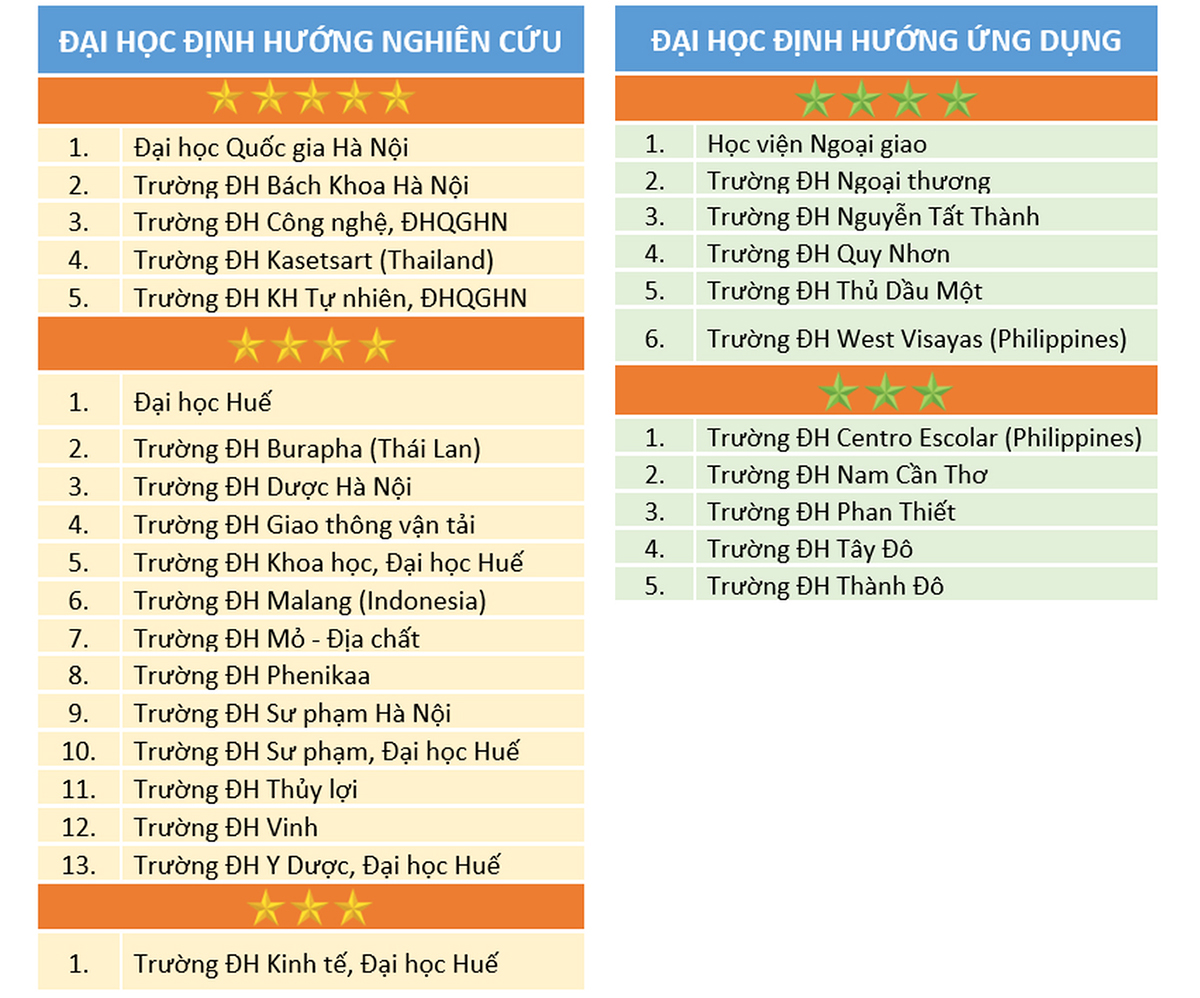 ĐẠI HỌC ĐỊNH HƯỚNG NGHIÊN CỨU

1. Đại học Quốc gia Hà Nội
2. Trường ĐH Bách Khoa Hà Nội
3. Trường ĐH Công nghệ, ĐHQGHN
4. Trường ĐH Kasetsart (Thailand)
5. Trường ĐH KH Tự nhiên, ĐHQGHN

1. Đại học Huế
2. Trường ĐH Burapha (Thái Lan)
3. Trường ĐH Dược Hà Nội
4. Trường ĐH Giao thông vận tải
5. Trường ĐH Khoa học, Đại học Huế
6. Trường ĐH Malang (Indonesia)
7. Trường ĐH Mỏ - Địa chất
8. Trường ĐH Phenikaa
9. Trường ĐH Sư phạm Hà Nội
10. Trường ĐH Sư phạm, Đại học Huế
11. Trường ĐH Thủy lợi
12. Trường ĐH Vinh
13. Trường ĐH Y Dược, Đại học Huế

1. Trường ĐH Kinh tế, Đại học Huế

ĐẠI HỌC ĐỊNH HƯỚNG ỨNG DỤNG

1. Học viện Ngoại giao
2. Trường ĐH Ngoại thương
3. Trường ĐH Nguyễn Tất Thành
4. Trường ĐH Quy Nhơn
5. Trường ĐH Thủ Dầu Một
6. Trường ĐH West Visayas (Philippines)

1. Trường ĐH Centro Escolar (Philippines)
2. Trường ĐH Nam Cần Thơ
3. Trường ĐH Phan Thiết
4. Trường ĐH Tây Đô
5. Trường ĐH Thành Đô